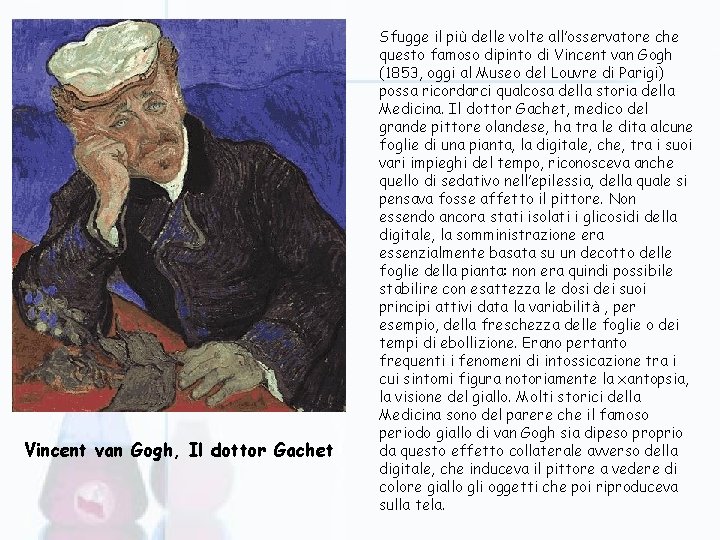 Vincent van Gogh, Il dottor Gachet

Sfugge il più delle volte all'osservatore che questo famoso dipinto di Vincent van Gogh (1853, oggi al Museo del Louvre di Parigi) possa ricordarci qualcosa della storia della Medicina. Il dottor Gachet, medico del grande pittore olandese, ha tra le dita alcune foglie di una pianta, la digitale, che, tra i suoi vari impieghi del tempo, riconosceva anche quello di sedativo nell'epilessia, della quale si pensava fosse affetto il pittore. Non essendo ancora stati isolati i glicosidi della digitale, la somministrazione era essenzialmente basata su un decotto delle foglie della pianta: non era quindi possibile stabilire con esattezza le dosi dei suoi principi attivi data la variabilità , per esempio, della freschezza delle foglie o dei tempi di ebollizione. Erano pertanto frequenti i fenomeni di intossicazione tra i cui sintomi figura notoriamente la xantopsia, la visione del giallo. Molti storici della Medicina sono del parere che il famoso periodo giallo di van Gogh sia dipeso proprio da questo effetto collaterale avverso della digitale, che induceva il pittore a vedere di colore giallo gli oggetti che poi riproduceva sulla tela.